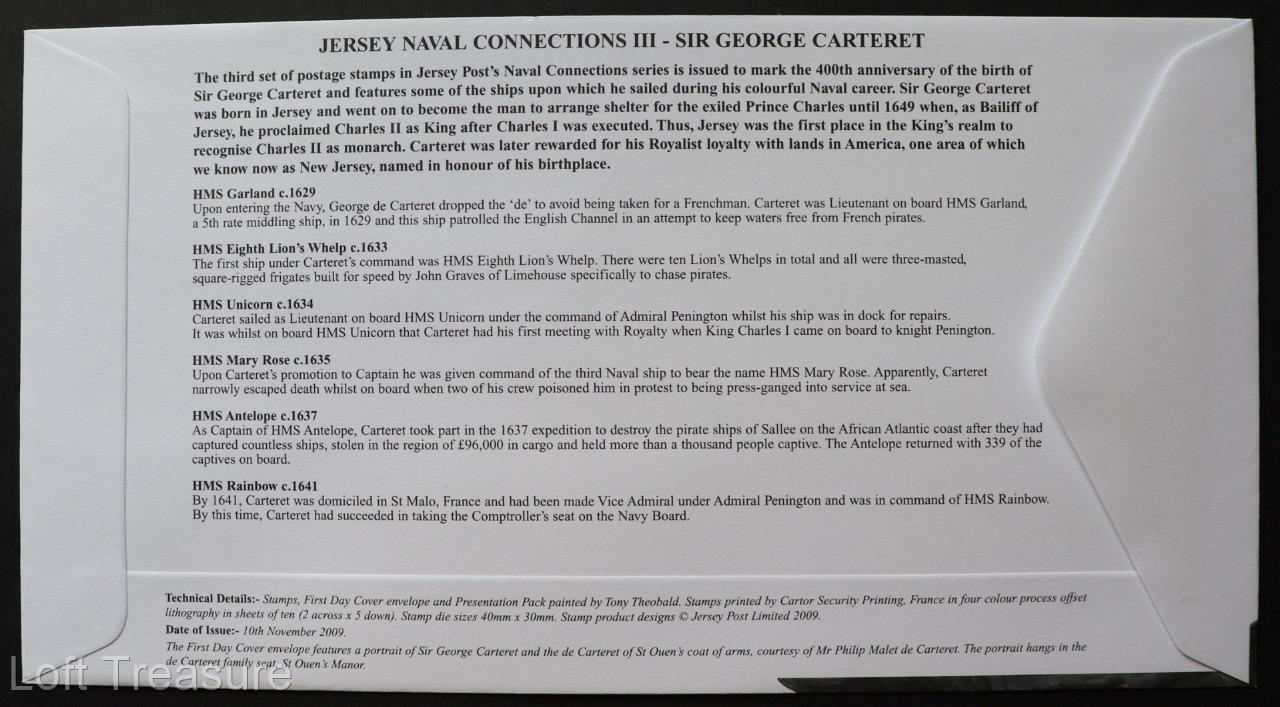 JERSEY NAVAL CONNECTIONS III - SIR GEORGE CARTERET

The third set of postage stamps in Jersey Post's Naval Connections series is issued to mark the 400th anniversary of the birth of Sir George Carteret and features some of the ships upon which he sailed during his colourful Naval career. Sir George Carteret was born in Jersey and went on to become the man to arrange shelter for the exiled Prince Charles until 1649 when, as Bailiff of Jersey, he proclaimed Charles II as King after Charles I was executed. Thus, Jersey was the first place in the King's realm to recognise Charles II as monarch. Carteret was later rewarded for his Royalist loyalty with lands in America, one area of which we know now as New Jersey, named in honour of his birthplace.

HMS Garland c.1629
Upon entering the Navy, George de Carteret dropped the 'de' to avoid being taken for a Frenchman. Carteret was Lieutenant on board HMS Garland, a 5th rate middling ship, in 1629 and this ship patrolled the English Channel in an attempt to keep waters free from French pirates.

HMS Eighth Lion's Whelp c.1633
The first ship under Carteret's command was HMS Eighth Lion's Whelp. There were ten Lion's Whelps in total and all were three-masted, square-rigged frigates built for speed by John Graves of Limehouse specifically to chase pirates.

HMS Unicorn c.1634
Carteret sailed as Lieutenant on board HMS Unicorn under the command of Admiral Penington whilst his ship was in dock for repairs. It was whilst on board HMS Unicorn that Carteret had his first meeting with Royalty when King Charles I came on board to knight Penington.

HMS Mary Rose c.1635
Upon Carteret's promotion to Captain he was given command of the third Naval ship to bear the name HMS Mary Rose. Apparently, Carteret narrowly escaped death whilst on board when two of his crew poisoned him in protest to being press-ganged into service at sea.

HMS Antelope c.1637
As Captain of HMS Antelope, Carteret took part in the 1637 expedition to destroy the pirate ships of Sallee on the African Atlantic coast after they had captured countless ships, stolen in the region of £96,000 in cargo and held more than a thousand people captive. The Antelope returned with 339 of the captives on board.

HMS Rainbow c.1641
By 1641, Carteret was domiciled in St Malo, France and had been made Vice Admiral under Admiral Penington and was in command of HMS Rainbow. By this time, Carteret had succeeded in taking the Comptroller's seat on the Navy Board.

Technical Details:- Stamps, First Day Cover envelope and Presentation Pack painted by Tony Theobald. Stamps printed by Cartor Security Printing, France in four colour process offset lithography in sheets of ten (2 across x 5 down). Stamp die sizes 40mm x 30mm. Stamp product designs © Jersey Post Limited 2009.
Date of Issue:- 10th November 2009.
The First Day Cover envelope features a portrait of Sir George Carteret and the de Carteret of St Ouen's coat of arms, courtesy of Mr Philip Malet de Carteret. The portrait hangs in the de Carteret family seat, St Ouen's Manor.

Loft Treasure